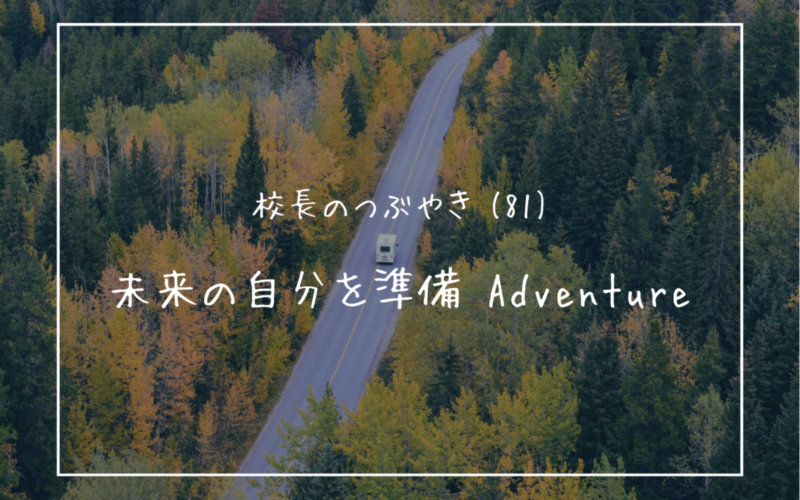 校長のつぶやき (81)

未来の自分を準備 Adventure